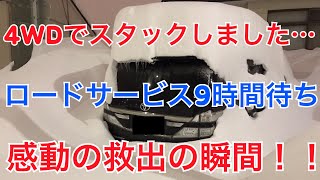 4WDでスタックしました…

ロードサービス9時間待ち

感動の救出の瞬間！！